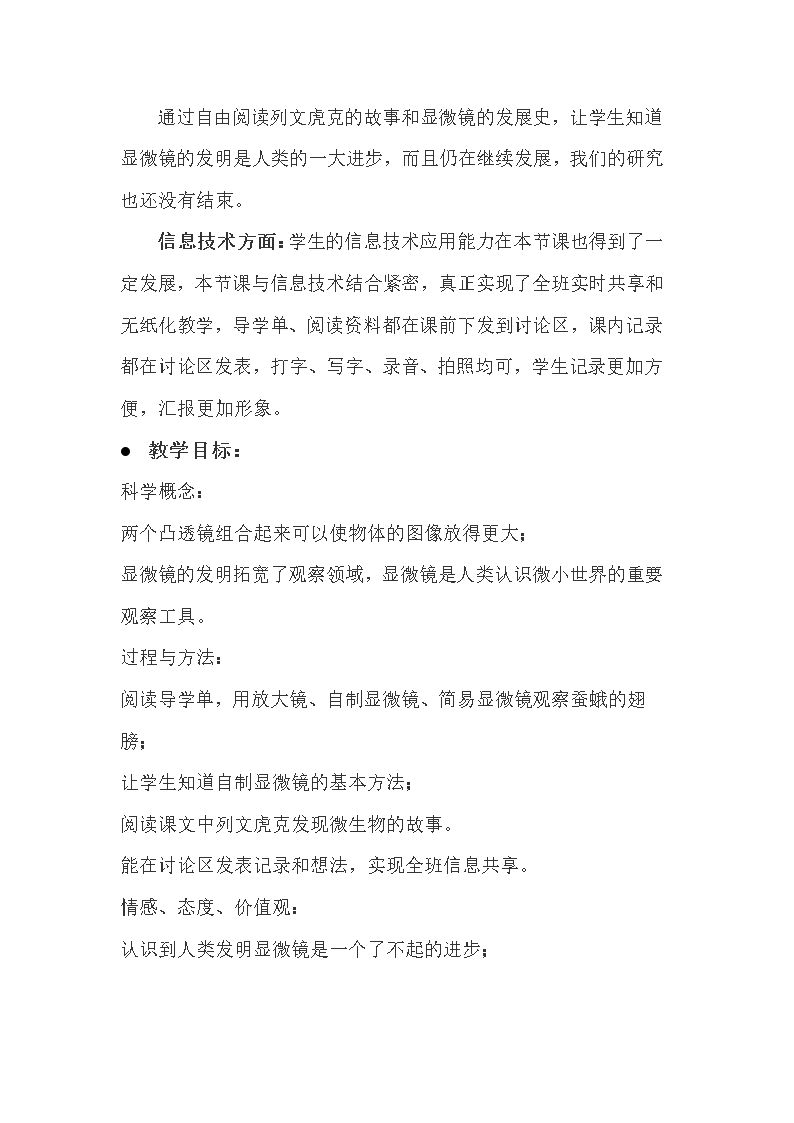 通过自由阅读列文虎克的故事和显微镜的发展史，让学生知道显微镜的发明是人类的一大进步，而且仍在继续发展，我们的研究也还没有结束。

信息技术方面：学生的信息技术应用能力在本节课也得到了一定发展，本节课与信息技术结合紧密，真正实现了全班实时共享和无纸化教学，导学单、阅读资料都在课前下发到讨论区，课内记录都在讨论区发表，打字、写字、录音、拍照均可，学生记录更加方便，汇报更加形象。

• 教学目标：

科学概念：

两个凸透镜组合起来可以使物体的图像放得更大；

显微镜的发明拓宽了观察领域，显微镜是人类认识微小世界的重要观察工具。

过程与方法：

阅读导学单，用放大镜、自制显微镜、简易显微镜观察蚕蛾的翅膀；

让学生知道自制显微镜的基本方法；

阅读课文中列文虎克发现微生物的故事。

能在讨论区发表记录和想法，实现全班信息共享。

情感、态度、价值观：

认识到人类发明显微镜是一个了不起的进步；